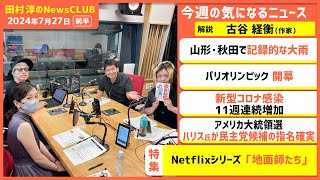 田村淳のNewsCLUB
2024年7月27日 前半

今週の気になるニュース
解説 古谷 経衡（作家）

山形・秋田で記録的な大雨

パリオリンピック 開幕

新型コロナ感染
11週連続増加

アメリカ大統領選
ハリス氏が民主党候補の指名確実

特集
Netflixシリーズ「地面師たち」